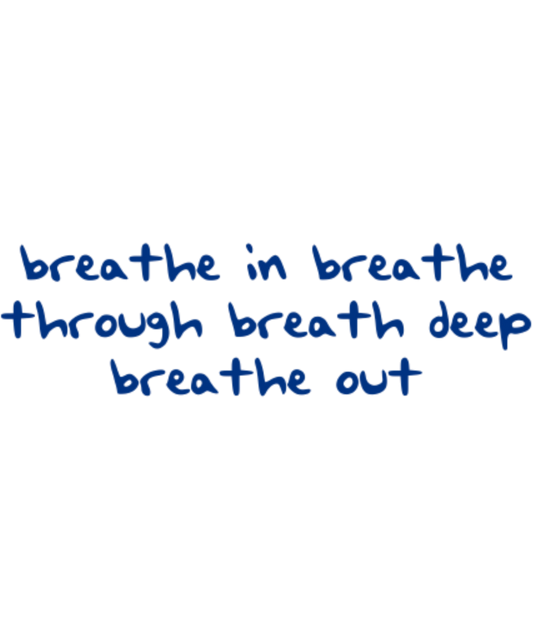 breathe in breathe through breath deep breathe out